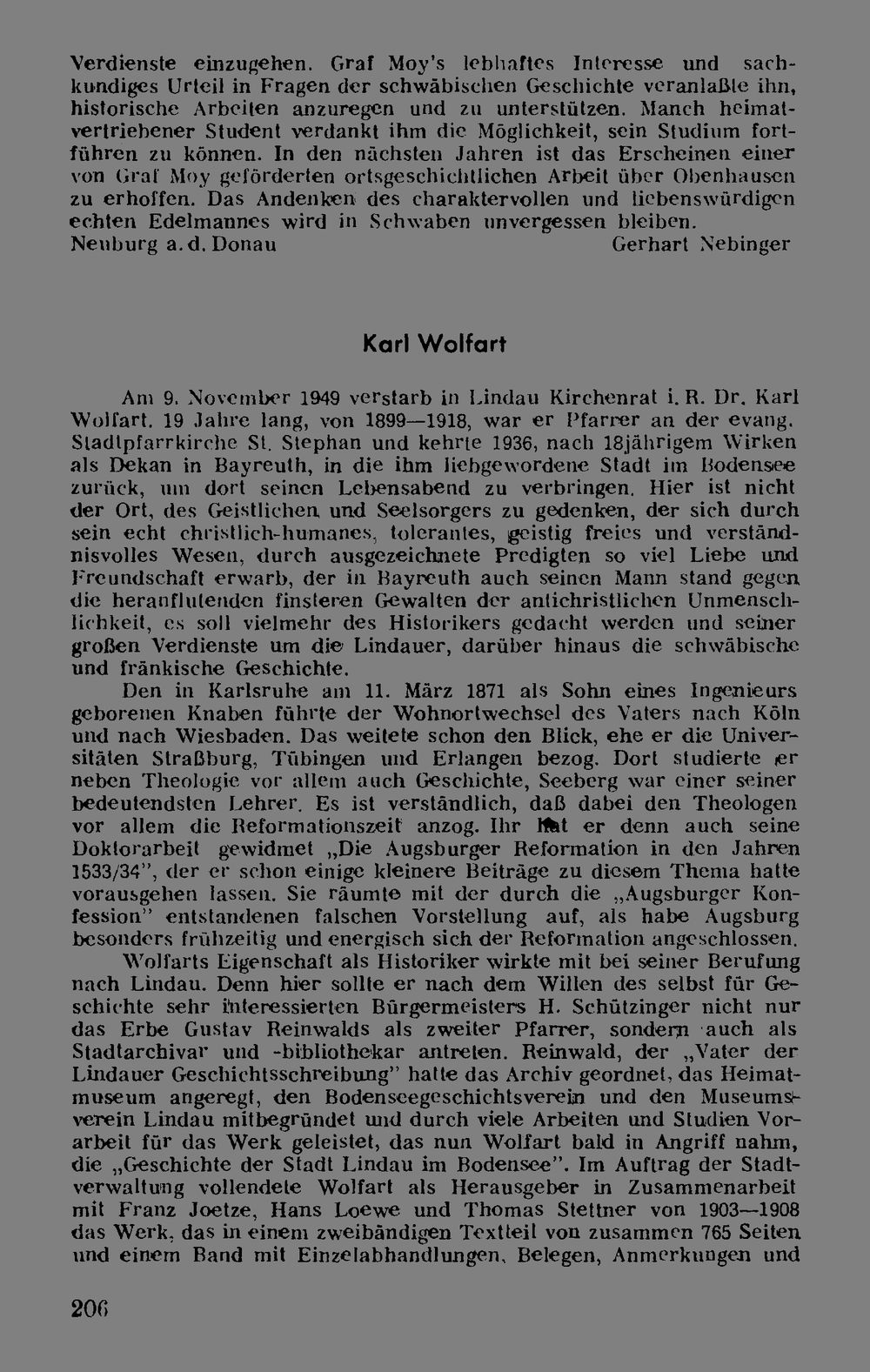 Verdienste einzugehen. Graf Moy's lebhaftes Interesse und sachkundiges Urteil in Fragen der schwäbischen Geschichte veranlaßte ihn, historische Arbeiten anzuregen und zu unterstützen. Manch heimatvertriebener Student verdankt ihm die Möglichkeit, sein Studium fortführen zu können. In den nächsten Jahren ist das Erscheinen einer von Graf Moy geförderten ortsgeschichtlichen Arbeit über Obenhausen zu erhoffen. Das Andenken des charaktervollen und liebenswürdigen echten Edelmannes wird in Schwaben unvergessen bleiben.
Neuburg a. d. Donau Gerhart Nebinger

Karl Wolfart

Am 9. November 1949 verstarb in Lindau Kirchenrat i. R. Dr. Karl Wolfart. 19 Jahre lang, von 1899—1918, war er Pfarrer an der evang. Stadtpfarrkirche St. Stephan und kehrte 1936, nach 18jährigem Wirken als Dekan in Bayreuth, in die ihm liebgewordene Stadt im Bodensee zurück, um dort seinen Lebensabend zu verbringen. Hier ist nicht der Ort, des Geistlichen und Seelsorgers zu gedenken, der sich durch sein echt christlich-humanes, tolerantes, geistig freies und verständnisvolles Wesen, durch ausgezeichnete Predigten so viel Liebe und Freundschaft erwarb, der in Bayreuth auch seinen Mann stand gegen die heranflutenden finsteren Gewalten der antichristlichen Unmenschlichkeit, es soll vielmehr des Historikers gedacht werden und seiner großen Verdienste um die Lindauer, darüber hinaus die schwäbische und fränkische Geschichte.

Den in Karlsruhe am 11. März 1871 als Sohn eines Ingenieurs geborenen Knaben führte der Wohnortwechsel des Vaters nach Köln und nach Wiesbaden. Das weitete schon den Blick, ehe er die Universitäten Straßburg, Tübingen und Erlangen bezog. Dort studierte er neben Theologie vor allem auch Geschichte, Seeberg war einer seiner bedeutendsten Lehrer. Es ist verständlich, daß dabei den Theologen vor allem die Reformationszeit anzog. Ihr hat er denn auch seine Doktorarbeit gewidmet „Die Augsburger Reformation in den Jahren 1533/34", der er schon einige kleinere Beiträge zu diesem Thema hatte vorausgehen lassen. Sie räumte mit der durch die „Augsburger Konfession" entstandenen falschen Vorstellung auf, als habe Augsburg besonders frühzeitig und energisch sich der Reformation angeschlossen.

Wolfarts Eigenschaft als Historiker wirkte mit bei seiner Berufung nach Lindau. Denn hier sollte er nach dem Willen des selbst für Geschichte sehr interessierten Bürgermeisters H. Schützinger nicht nur das Erbe Gustav Reinwalds als zweiter Pfarrer, sondern auch als Stadtarchivar und -bibliothekar antreten. Reinwald, der „Vater der Lindauer Geschichtsschreibung" hatte das Archiv geordnet, das Heimatmuseum angeregt, den Bodenseegeschichtsverein und den Museumsverein Lindau mitbegründet und durch viele Arbeiten und Studien Vorarbeit für das Werk geleistet, das nun Wolfart bald in Angriff nahm, die „Geschichte der Stadt Lindau im Bodensee". Im Auftrag der Stadtverwaltung vollendete Wolfart als Herausgeber in Zusammenarbeit mit Franz Joetze, Hans Loewe und Thomas Stettner von 1903—1908 das Werk, das in einem zweibändigen Textteil von zusammen 765 Seiten und einem Band mit Einzelabhandlungen, Belegen, Anmerkungen und

206